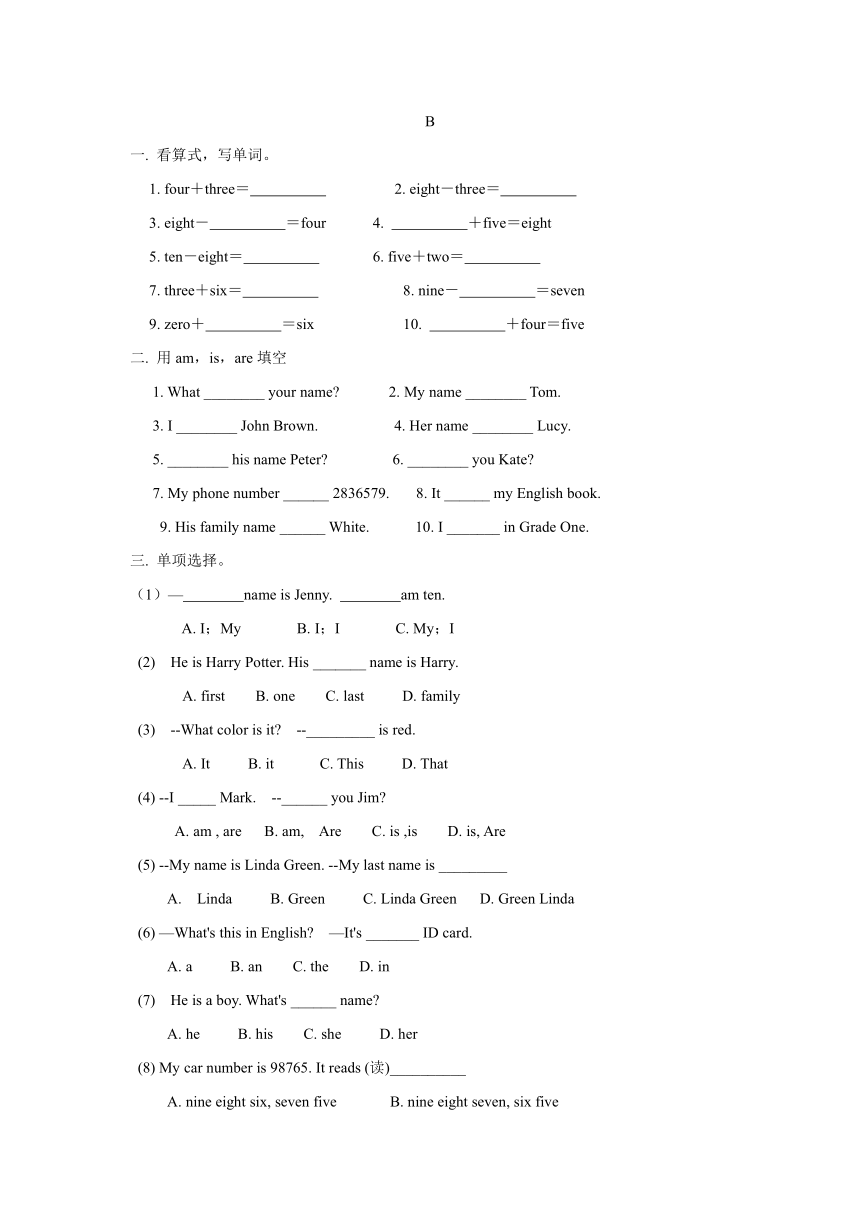 B

一. 看算式，写单词。

1. four＋three＝__________ 2. eight－three＝__________

3. eight－__________＝four 4. __________＋five＝eight

5. ten－eight＝__________ 6. five＋two＝__________

7. three＋six＝__________ 8. nine－__________＝seven

9. zero＋__________＝six 10. __________＋four＝five

二. 用 am，is，are 填空

1. What ________ your name? 2. My name ________ Tom.

3. I ________ John Brown. 4. Her name ________ Lucy.

5. ________ his name Peter? 6. ________ you Kate?

7. My phone number ______ 2836579. 8. It ______ my English book.

9. His family name ______ White. 10. I _______ in Grade One.

三. 单项选择。

（1）—________name is Jenny. ________am ten.

A. I；My B. I；I C. My；I

(2) He is Harry Potter. His _______ name is Harry.

A. first B. one C. last D. family

(3) --What color is it? --_________ is red.

A. It B. it C. This D. That

(4) --I _____ Mark. --______ you Jim?

A. am , are B. am, Are C. is ,is D. is, Are

(5) --My name is Linda Green. --My last name is _________

A. Linda B. Green C. Linda Green D. Green Linda

(6) —What's this in English? —It's _______ ID card.

A. a B. an C. the D. in

(7) He is a boy. What's ______ name?

A. he B. his C. she D. her

(8) My car number is 98765. It reads (读)__________

A. nine eight six, seven five B. nine eight seven, six five